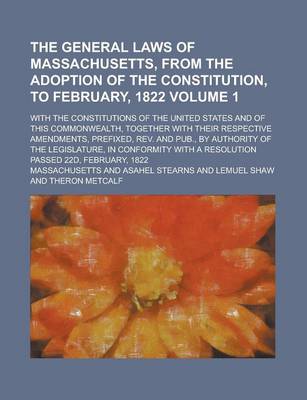 THE GENERAL LAWS OF MASSACHUSETTS, FROM THE ADOPTION OF THE CONSTITUTION, TO FEBRUARY, 1822 VOLUME 1

WITH THE CONSTITUTIONS OF THE UNITED STATES AND OF THIS COMMONWEALTH, TOGETHER WITH THEIR RESPECTIVE AMENDMENTS, PREFIXED, REV. AND PUB., BY AUTHORITY OF THE LEGISLATURE, IN CONFORMITY WITH A RESOLUTION PASSED 22D, FEBRUARY, 1822

MASSACHUSETTS AND ASAHEL STEARNS AND LEMUEL SHAW AND THERON METCALF